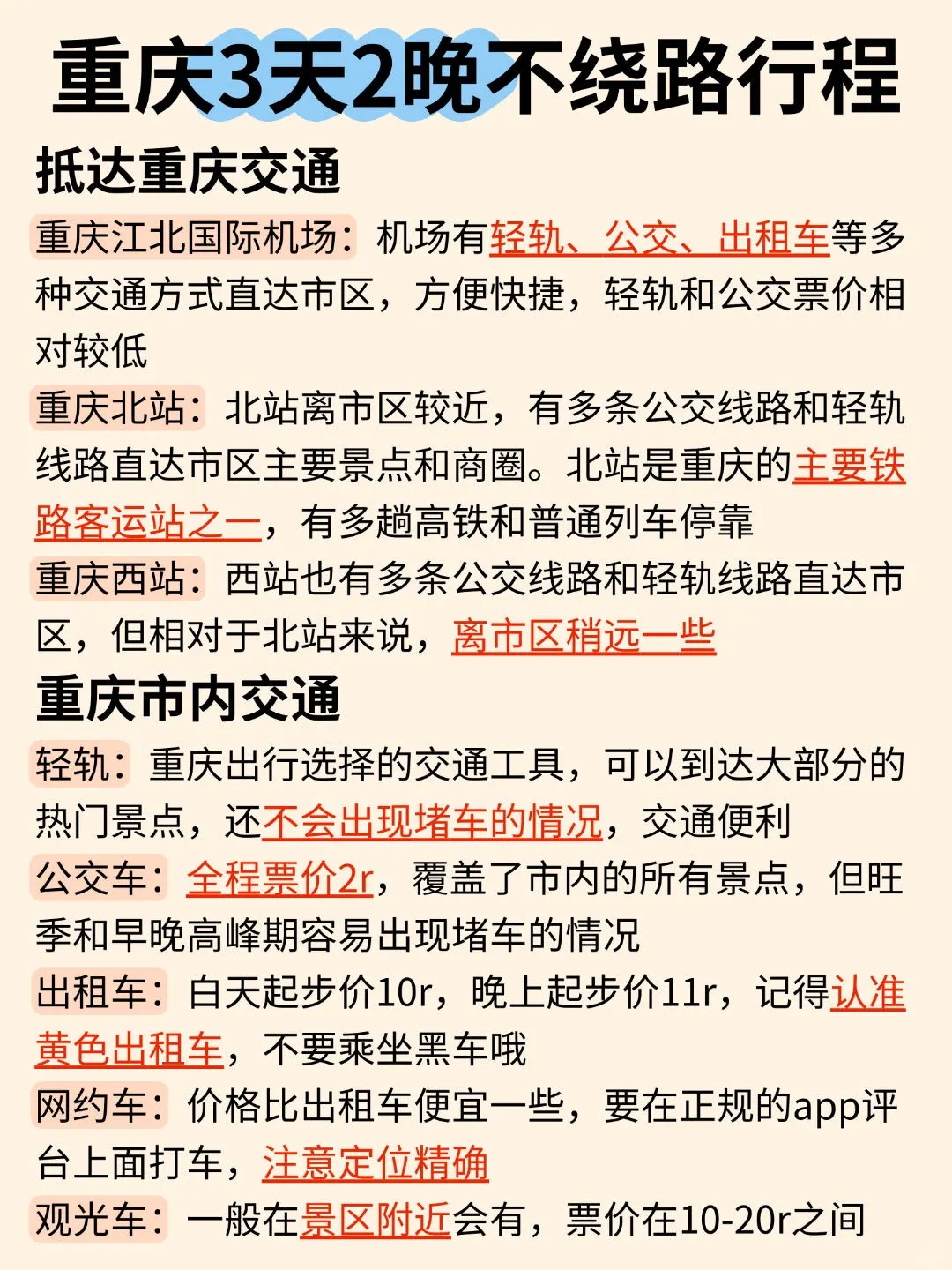 重庆3天2晚不绕路行程

抵达重庆交通

重庆江北国际机场：机场有轻轨、公交、出租车等多种交通方式直达市区，方便快捷，轻轨和公交票价相对较低

重庆北站：北站离市区较近，有多条公交线路和轻轨线路直达市区主要景点和商圈。北站是重庆的主要铁路客运站之一，有多趟高铁和普通列车停靠

重庆西站：西站也有多条公交线路和轻轨线路直达市区，但相对于北站来说，离市区稍远一些

重庆市内交通

轻轨：重庆出行选择的交通工具，可以到达大部分的热门景点，还不会出现堵车的情况，交通便利

公交车：全程票价2r，覆盖了市内的所有景点，但旺季和早晚高峰期容易出现堵车的情况

出租车：白天起步价10r，晚上起步价11r，记得认准黄色出租车，不要乘坐黑车哦

网约车：价格比出租车便宜一些，要在正规的app评台上面打车，注意定位精确

观光车：一般在景区附近会有，票价在10-20r之间